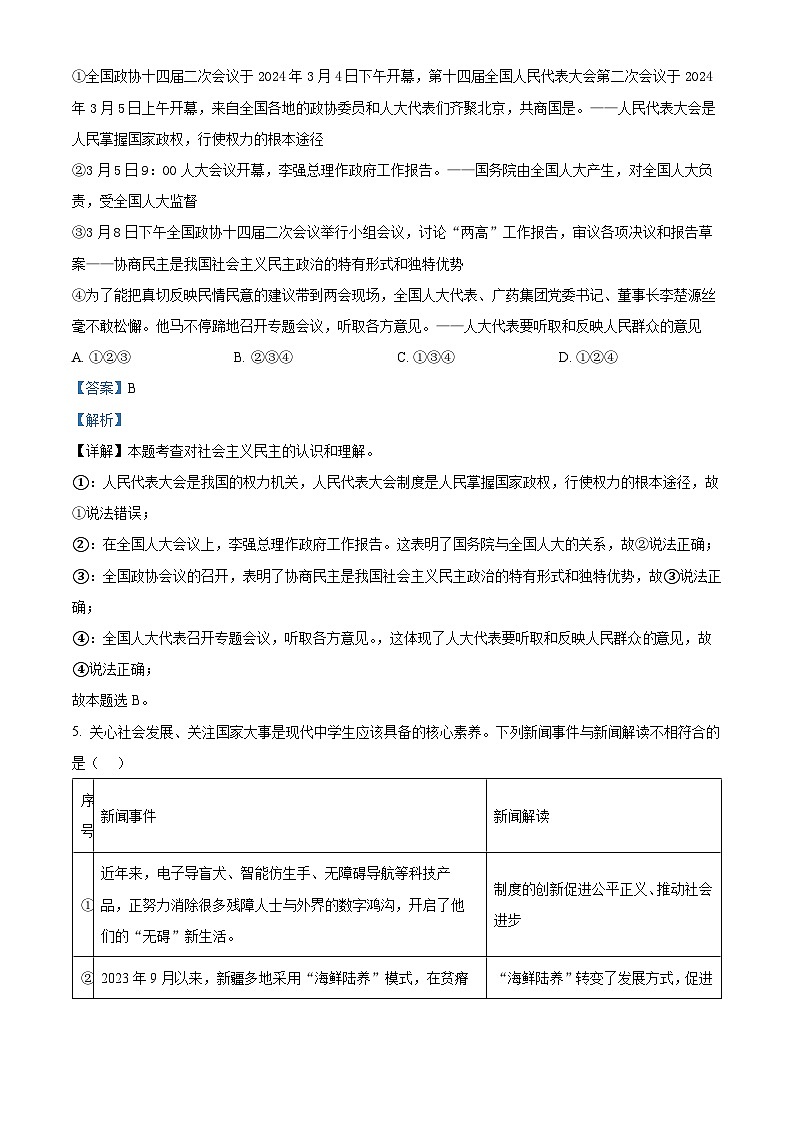 ①全国政协十四届二次会议于 2024 年 3 月 4 日下午开幕，第十四届全国人民代表大会第二次会议于 2024 年 3 月 5 日上午开幕，来自全国各地的政协委员和人大代表们齐聚北京，共商国是。——人民代表大会是人民掌握国家政权，行使权力的根本途径

②3 月 5 日 9：00 人大会议开幕，李强总理作政府工作报告。——国务院由全国人大产生，对全国人大负责，受全国人大监督

③3 月 8 日下午全国政协十四届二次会议举行小组会议，讨论“两高”工作报告，审议各项决议和报告草案——协商民主是我国社会主义民主政治的特有形式和独特优势

④为了能把真切反映民情民意的建议带到两会现场，全国人大代表、广药集团党委书记、董事长李楚源丝毫不敢松懈。他马不停蹄地召开专题会议，听取各方意见。——人大代表要听取和反映人民群众的意见

A. ①②③　　B. ②③④　　C. ①③④　　D. ①②④

【答案】B

【解析】

【详解】本题考查对社会主义民主的认识和理解。

①：人民代表大会是我国的权力机关，人民代表大会制度是人民掌握国家政权，行使权力的根本途径，故①说法错误；

②：在全国人大会议上，李强总理作政府工作报告。这表明了国务院与全国人大的关系，故②说法正确；

③：全国政协会议的召开，表明了协商民主是我国社会主义民主政治的特有形式和独特优势，故③说法正确；

④：全国人大代表召开专题会议，听取各方意见。，这体现了人大代表要听取和反映人民群众的意见，故④说法正确；

故本题选 B。

5. 关心社会发展、关注国家大事是现代中学生应该具备的核心素养。下列新闻事件与新闻解读不相符合的是（　）

| 序号 | 新闻事件 | 新闻解读 |
|---|---|---|
| ① | 近年来，电子导盲犬、智能仿生手、无障碍导航等科技产品，正努力消除很多残障人士与外界的数字鸿沟，开启了他们的“无碍”新生活。 | 制度的创新促进公平正义、推动社会进步 |
| ② | 2023 年 9 月以来，新疆多地采用“海鲜陆养”模式，在贫瘠 | “海鲜陆养”转变了发展方式，促进 |